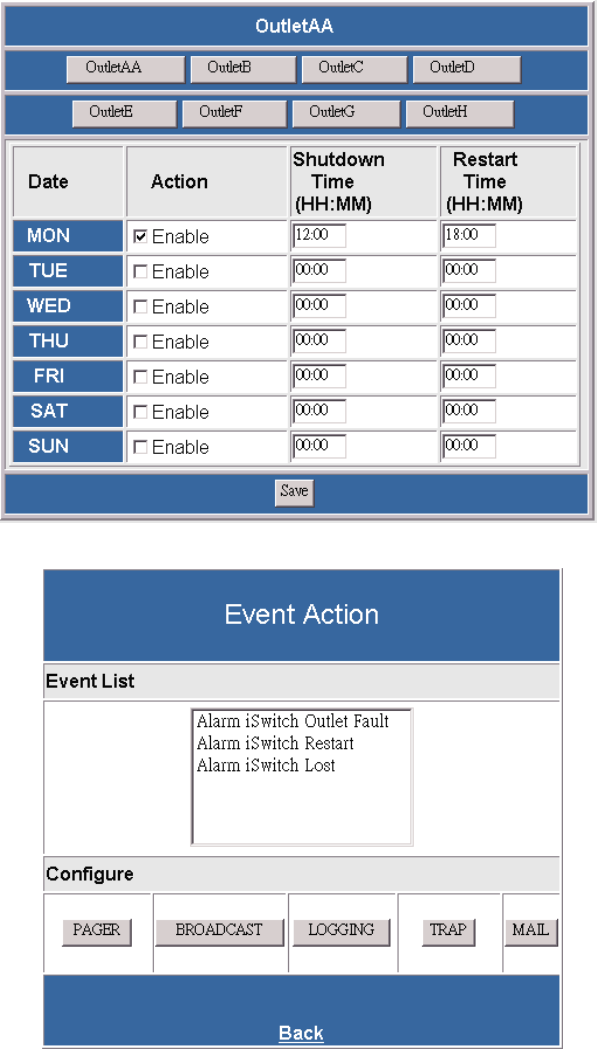 OutletAA

OutletAA OutletB OutletC OutletD

OutletE OutletF OutletG OutletH

| Date | Action | Shutdown Time (HH:MM) | Restart Time (HH:MM) |
|---|---|---|---|
| MON | ☑ Enable | 12:00 | 18:00 |
| TUE | ☐ Enable | 00:00 | 00:00 |
| WED | ☐ Enable | 00:00 | 00:00 |
| THU | ☐ Enable | 00:00 | 00:00 |
| FRI | ☐ Enable | 00:00 | 00:00 |
| SAT | ☐ Enable | 00:00 | 00:00 |
| SUN | ☐ Enable | 00:00 | 00:00 |

Save

Event Action

Event List

Alarm iSwitch Outlet Fault
Alarm iSwitch Restart
Alarm iSwitch Lost

Configure

PAGER BROADCAST LOGGING TRAP MAIL

Back